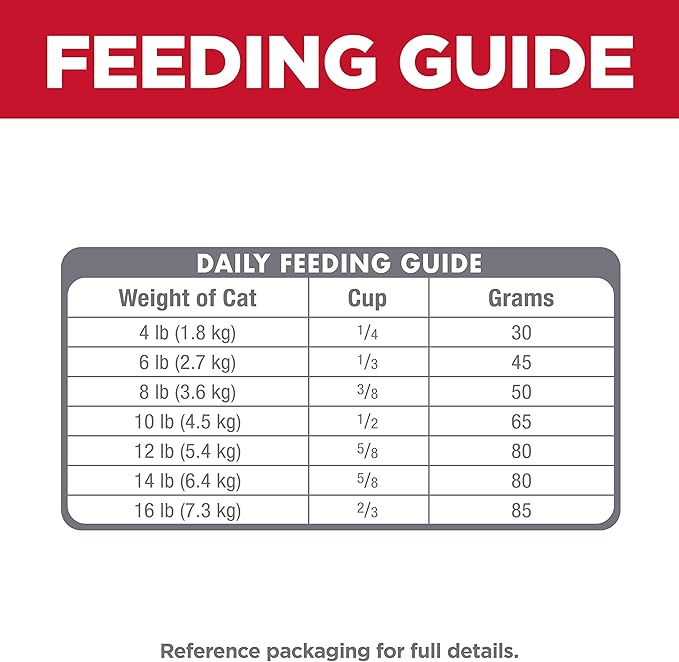 FEEDING GUIDE

DAILY FEEDING GUIDE

| Weight of Cat | Cup | Grams |
|---|---|---|
| 4 lb (1.8 kg) | $\frac{1}{4}$ | 30 |
| 6 lb (2.7 kg) | $\frac{1}{3}$ | 45 |
| 8 lb (3.6 kg) | $\frac{3}{8}$ | 50 |
| 10 lb (4.5 kg) | $\frac{1}{2}$ | 65 |
| 12 lb (5.4 kg) | $\frac{5}{8}$ | 80 |
| 14 lb (6.4 kg) | $\frac{5}{8}$ | 80 |
| 16 lb (7.3 kg) | $\frac{2}{3}$ | 85 |

Reference packaging for full details.